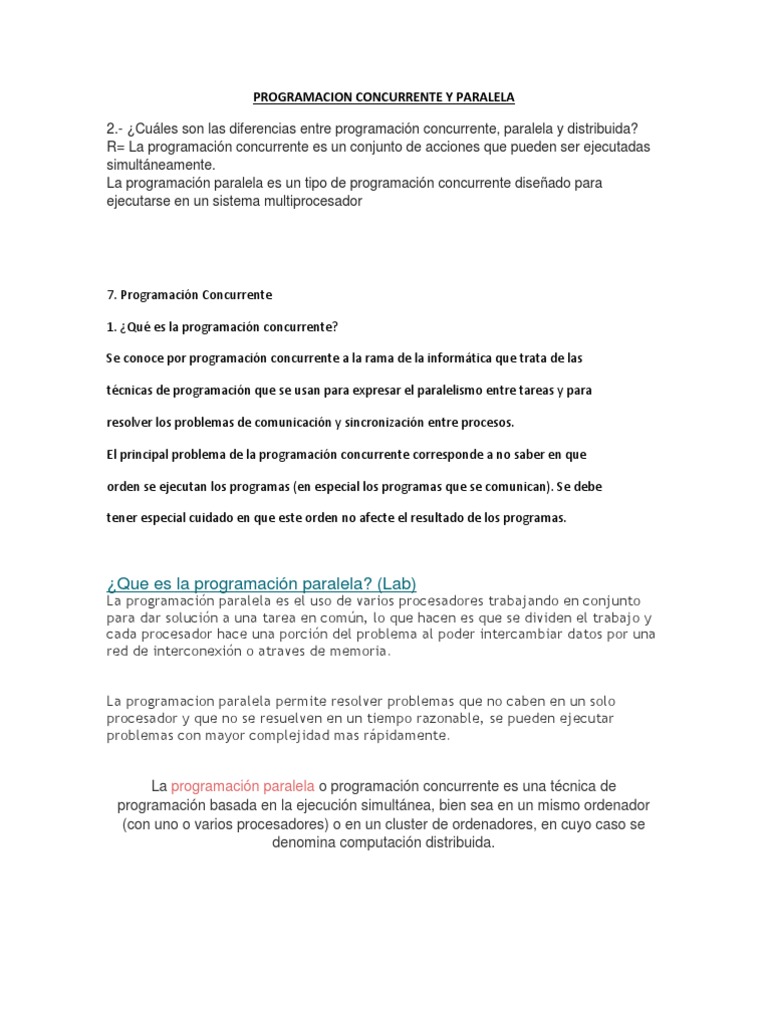 PROGRAMACION CONCURRENTE Y PARALELA

2.- ¿Cuáles son las diferencias entre programación concurrente, paralela y distribuida?
R= La programación concurrente es un conjunto de acciones que pueden ser ejecutadas simultáneamente.
La programación paralela es un tipo de programación concurrente diseñado para ejecutarse en un sistema multiprocesador

7. Programación Concurrente

1. ¿Qué es la programación concurrente?

Se conoce por programación concurrente a la rama de la informática que trata de las técnicas de programación que se usan para expresar el paralelismo entre tareas y para resolver los problemas de comunicación y sincronización entre procesos.

El principal problema de la programación concurrente corresponde a no saber en que orden se ejecutan los programas (en especial los programas que se comunican). Se debe tener especial cuidado en que este orden no afecte el resultado de los programas.

¿Que es la programación paralela? (Lab)
La programación paralela es el uso de varios procesadores trabajando en conjunto para dar solución a una tarea en común, lo que hacen es que se dividen el trabajo y cada procesador hace una porción del problema al poder intercambiar datos por una red de interconexión o atraves de memoria.

La programacion paralela permite resolver problemas que no caben en un solo procesador y que no se resuelven en un tiempo razonable, se pueden ejecutar problemas con mayor complejidad mas rápidamente.

La programación paralela o programación concurrente es una técnica de programación basada en la ejecución simultánea, bien sea en un mismo ordenador (con uno o varios procesadores) o en un cluster de ordenadores, en cuyo caso se denomina computación distribuida.